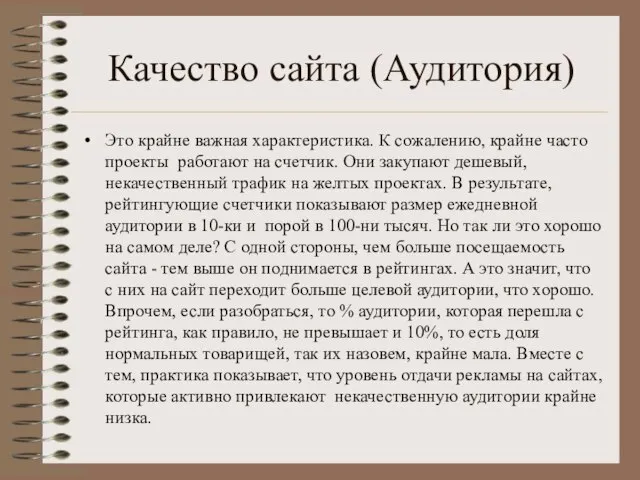 Качество сайта (Аудитория)

• Это крайне важная характеристика. К сожалению, крайне часто проекты работают на счетчик. Они закупают дешевый, некачественный трафик на желтых проектах. В результате, рейтингующие счетчики показывают размер ежедневной аудитории в 10-ки и порой в 100-ни тысяч. Но так ли это хорошо на самом деле? С одной стороны, чем больше посещаемость сайта - тем выше он поднимается в рейтингах. А это значит, что с них на сайт переходит больше целевой аудитории, что хорошо. Впрочем, если разобраться, то % аудитории, которая перешла с рейтинга, как правило, не превышает и 10%, то есть доля нормальных товарищей, так их назовем, крайне мала. Вместе с тем, практика показывает, что уровень отдачи рекламы на сайтах, которые активно привлекают некачественную аудитории крайне низка.